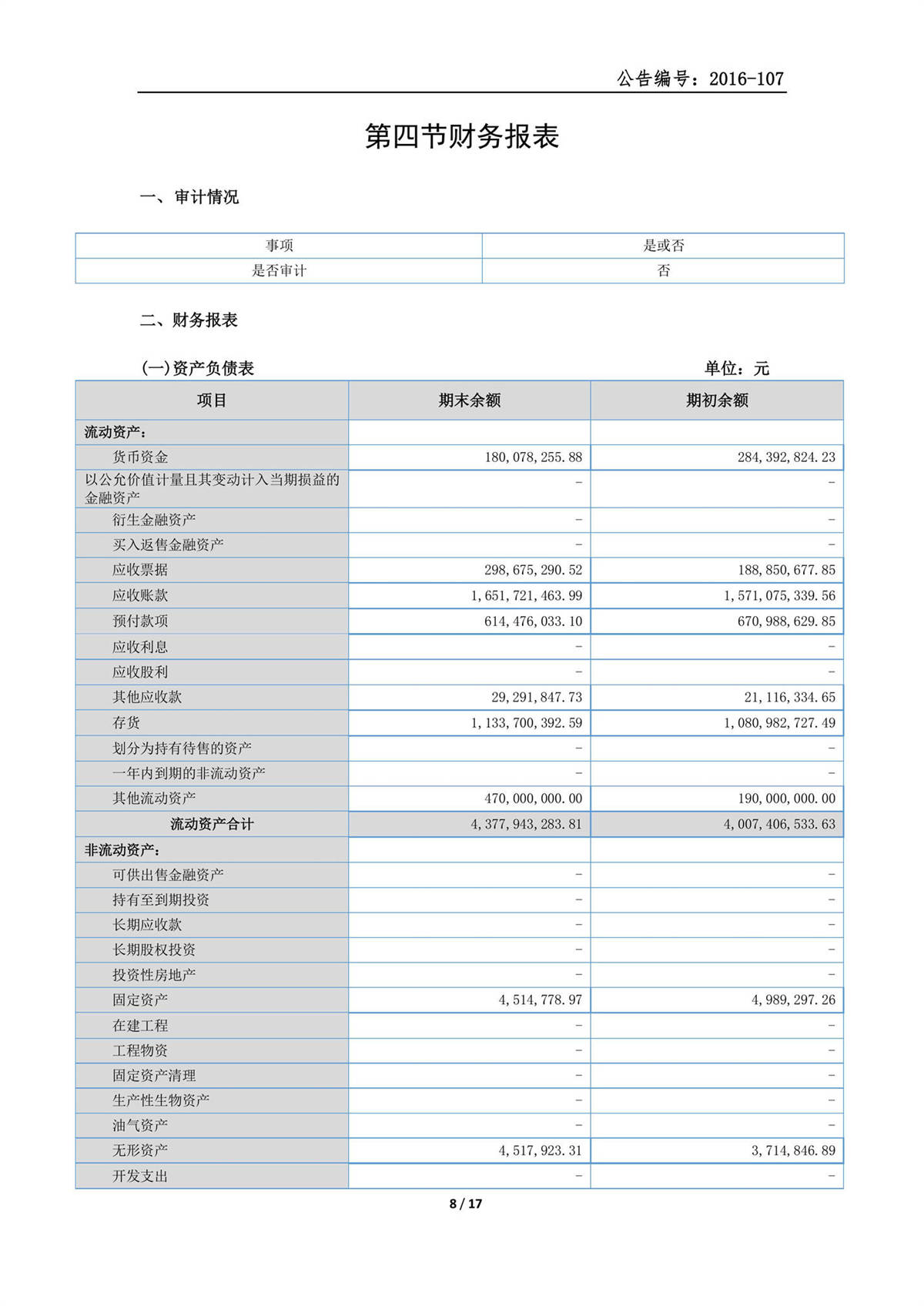 公告编号：2016-107

第四节财务报表

一、审计情况

| 事项 | 是或否 |
|---|---|
| 是否审计 | 否 |

二、财务报表

(一)资产负债表 单位：元

| 项目 | 期末余额 | 期初余额 |
|---|---|---|
| 流动资产： | | |
| 货币资金 | 180,078,255.88 | 284,392,824.23 |
| 以公允价值计量且其变动计入当期损益的金融资产 | - | - |
| 衍生金融资产 | - | - |
| 买入返售金融资产 | - | - |
| 应收票据 | 298,675,290.52 | 188,850,677.85 |
| 应收账款 | 1,651,721,463.99 | 1,571,075,339.56 |
| 预付款项 | 614,476,033.10 | 670,988,629.85 |
| 应收利息 | - | - |
| 应收股利 | - | - |
| 其他应收款 | 29,291,847.73 | 21,116,334.65 |
| 存货 | 1,133,700,392.59 | 1,080,982,727.49 |
| 划分为持有待售的资产 | - | - |
| 一年内到期的非流动资产 | - | - |
| 其他流动资产 | 470,000,000.00 | 190,000,000.00 |
| 流动资产合计 | 4,377,943,283.81 | 4,007,406,533.63 |
| 非流动资产： | | |
| 可供出售金融资产 | - | - |
| 持有至到期投资 | - | - |
| 长期应收款 | - | - |
| 长期股权投资 | - | - |
| 投资性房地产 | - | - |
| 固定资产 | 4,514,778.97 | 4,989,297.26 |
| 在建工程 | - | - |
| 工程物资 | - | - |
| 固定资产清理 | - | - |
| 生产性生物资产 | - | - |
| 油气资产 | - | - |
| 无形资产 | 4,517,923.31 | 3,714,846.89 |
| 开发支出 | - | - |

8 / 17